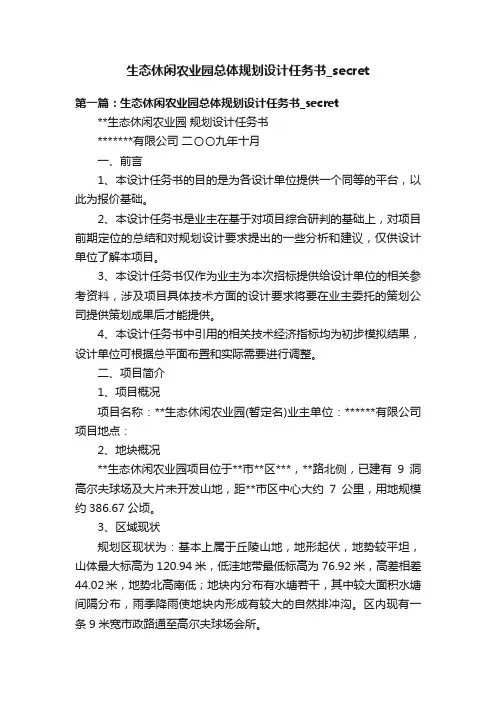 生态休闲农业园总体规划设计任务书_secret

第一篇：生态休闲农业园总体规划设计任务书_secret

**生态休闲农业园 规划设计任务书

*******有限公司 二〇〇九年十月

一、前言

1、本设计任务书的目的是为各设计单位提供一个同等的平台，以此为报价基础。

2、本设计任务书是业主在基于对项目综合研判的基础上，对项目前期定位的总结和对规划设计要求提出的一些分析和建议，仅供设计单位了解本项目。

3、本设计任务书仅作为业主为本次招标提供给设计单位的相关参考资料，涉及项目具体技术方面的设计要求将要在业主委托的策划公司提供策划成果后才能提供。

4、本设计任务书中引用的相关技术经济指标均为初步模拟结果，设计单位可根据总平面布置和实际需要进行调整。

二、项目简介

1、项目概况

项目名称：**生态休闲农业园(暂定名)业主单位：******有限公司 项目地点：

2、地块概况

**生态休闲农业园项目位于**市**区***，**路北侧，已建有 9 洞高尔夫球场及大片未开发山地，距**市区中心大约 7 公里，用地规模约 386.67 公顷。

3、区域现状

规划区现状为：基本上属于丘陵山地，地形起伏，地势较平坦，山体最大标高为 120.94 米，低洼地带最低标高为 76.92 米，高差相差 44.02 米，地势北高南低；地块内分布有水塘若干，其中较大面积水塘间隔分布，雨季降雨使地块内形成有较大的自然排冲沟。区内现有一条 9 米宽市政路通至高尔夫球场会所。